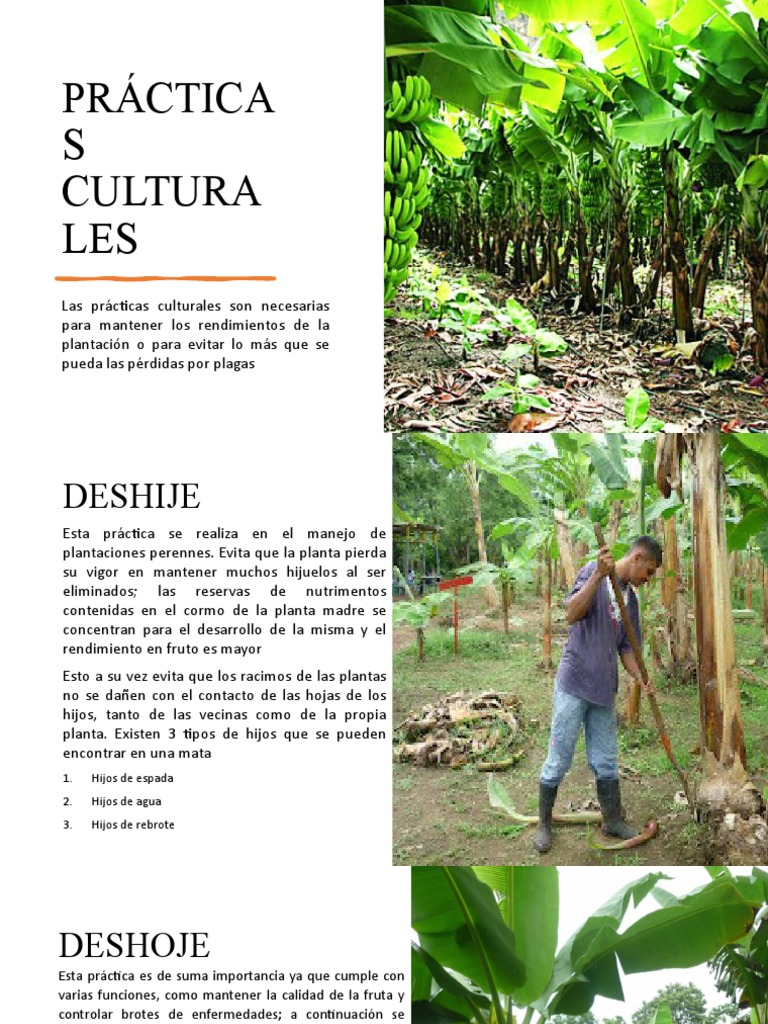 PRÁCTICA
S
CULTURA
LES

Las prácticas culturales son necesarias para mantener los rendimientos de la plantación o para evitar lo más que se pueda las pérdidas por plagas

DESHIJE

Esta práctica se realiza en el manejo de plantaciones perennes. Evita que la planta pierda su vigor en mantener muchos hijuelos al ser eliminados; las reservas de nutrimentos contenidas en el cormo de la planta madre se concentran para el desarrollo de la misma y el rendimiento en fruto es mayor

Esto a su vez evita que los racimos de las plantas no se dañen con el contacto de las hojas de los hijos, tanto de las vecinas como de la propia planta. Existen 3 tipos de hijos que se pueden encontrar en una mata

1. Hijos de espada
2. Hijos de agua
3. Hijos de rebrote

DESHOJE

Esta práctica es de suma importancia ya que cumple con varias funciones, como mantener la calidad de la fruta y controlar brotes de enfermedades; a continuación se